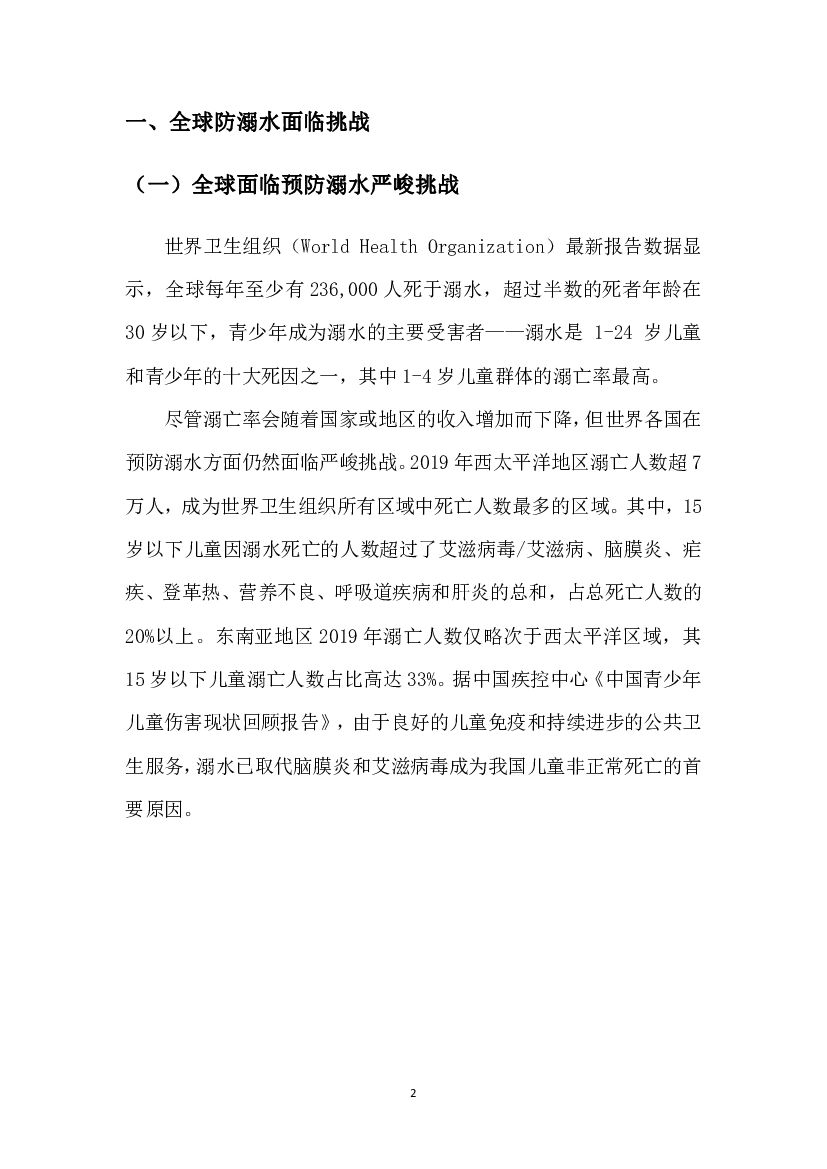 一、全球防溺水面临挑战

（一）全球面临预防溺水严峻挑战

世界卫生组织（World Health Organization）最新报告数据显示，全球每年至少有 236,000 人死于溺水，超过半数的死者年龄在 30 岁以下，青少年成为溺水的主要受害者——溺水是 1-24 岁儿童和青少年的十大死因之一，其中 1-4 岁儿童群体的溺亡率最高。

尽管溺亡率会随着国家或地区的收入增加而下降，但世界各国在预防溺水方面仍然面临严峻挑战。2019 年西太平洋地区溺亡人数超 7 万人，成为世界卫生组织所有区域中死亡人数最多的区域。其中，15 岁以下儿童因溺水死亡的人数超过了艾滋病毒/艾滋病、脑膜炎、疟疾、登革热、营养不良、呼吸道疾病和肝炎的总和，占总死亡人数的 20%以上。东南亚地区 2019 年溺亡人数仅略次于西太平洋区域，其 15 岁以下儿童溺亡人数占比高达 33%。据中国疾控中心《中国青少年儿童伤害现状回顾报告》，由于良好的儿童免疫和持续进步的公共卫生服务，溺水已取代脑膜炎和艾滋病毒成为我国儿童非正常死亡的首要原因。

2